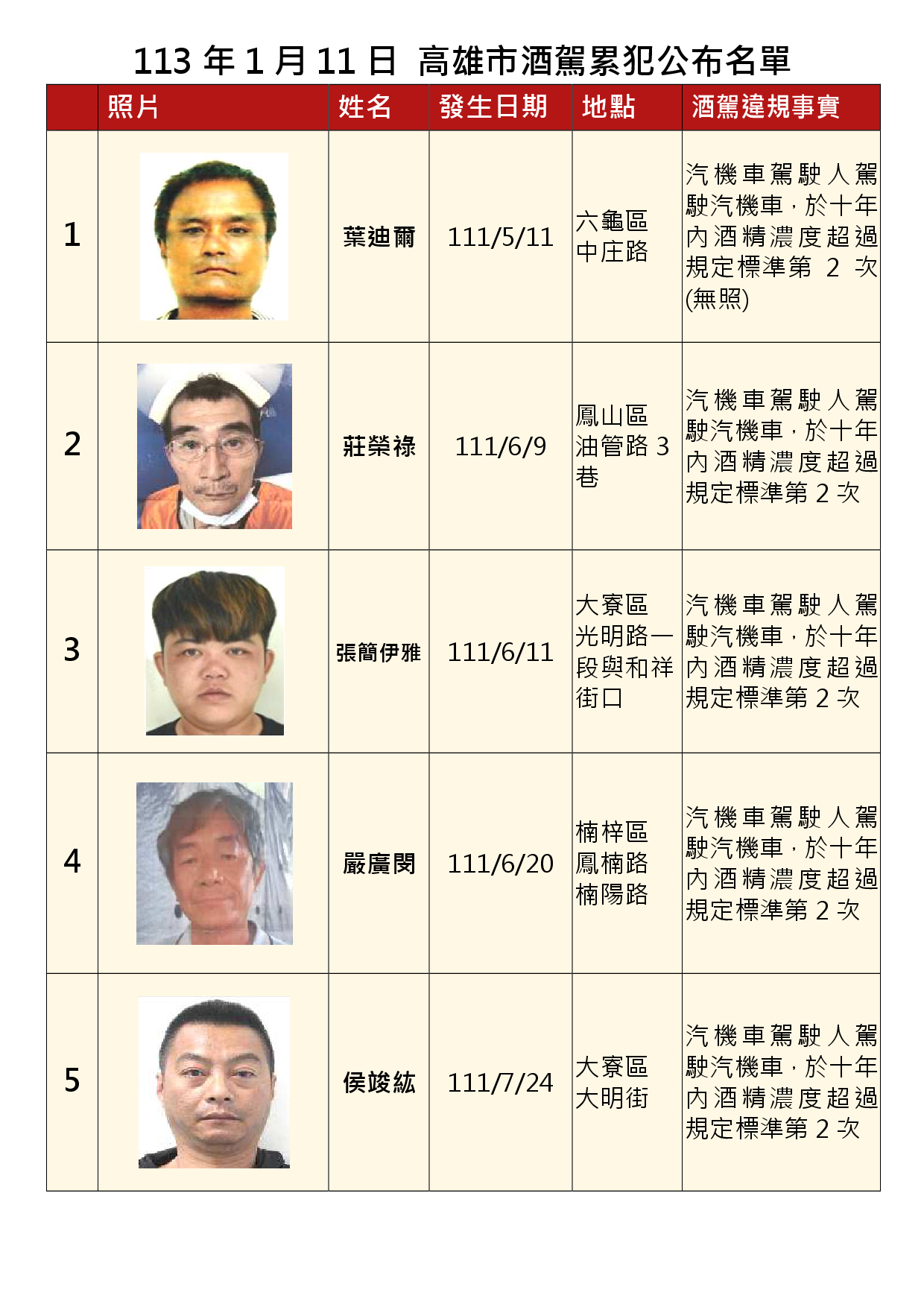 113 年 1 月 11 日 高雄市酒駕累犯公布名單

| | 照片 | 姓名 | 發生日期 | 地點 | 酒駕違規事實 |
|---|---|---|---|---|---|
| 1 | | 葉迪爾 | 111/5/11 | 六龜區中庄路 | 汽機車駕駛人駕駛汽機車，於十年內酒精濃度超過規定標準第 2 次(無照) |
| 2 | | 莊榮祿 | 111/6/9 | 鳳山區油管路 3 巷 | 汽機車駕駛人駕駛汽機車，於十年內酒精濃度超過規定標準第 2 次 |
| 3 | | 張簡伊雅 | 111/6/11 | 大寮區光明路一段與和祥街口 | 汽機車駕駛人駕駛汽機車，於十年內酒精濃度超過規定標準第 2 次 |
| 4 | | 嚴廣閔 | 111/6/20 | 楠梓區鳳楠路楠陽路 | 汽機車駕駛人駕駛汽機車，於十年內酒精濃度超過規定標準第 2 次 |
| 5 | | 侯竣紘 | 111/7/24 | 大寮區大明街 | 汽機車駕駛人駕駛汽機車，於十年內酒精濃度超過規定標準第 2 次 |